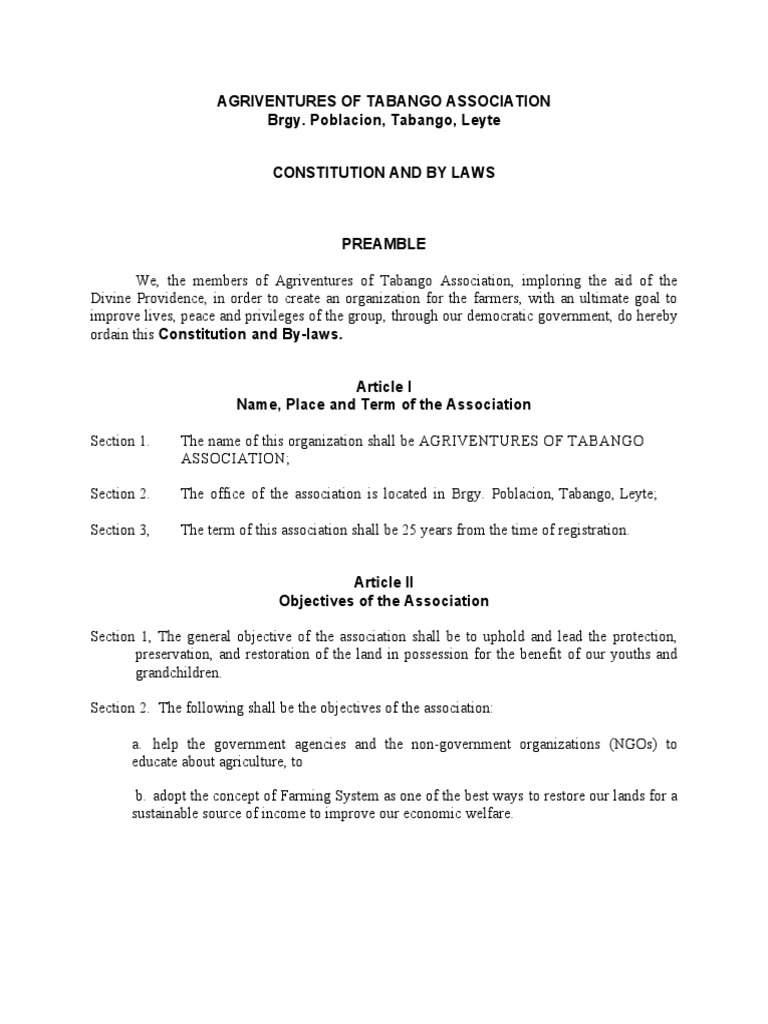 AGRIVENTURES OF TABANGO ASSOCIATION
Brgy. Poblacion, Tabango, Leyte

CONSTITUTION AND BY LAWS

PREAMBLE

We, the members of Agriventures of Tabango Association, imploring the aid of the Divine Providence, in order to create an organization for the farmers, with an ultimate goal to improve lives, peace and privileges of the group, through our democratic government, do hereby ordain this Constitution and By-laws.

Article I
Name, Place and Term of the Association

Section 1. The name of this organization shall be AGRIVENTURES OF TABANGO ASSOCIATION;

Section 2. The office of the association is located in Brgy. Poblacion, Tabango, Leyte;

Section 3, The term of this association shall be 25 years from the time of registration.

Article II
Objectives of the Association

Section 1, The general objective of the association shall be to uphold and lead the protection, preservation, and restoration of the land in possession for the benefit of our youths and grandchildren.

Section 2. The following shall be the objectives of the association:

a. help the government agencies and the non-government organizations (NGOs) to educate about agriculture, to

b. adopt the concept of Farming System as one of the best ways to restore our lands for a sustainable source of income to improve our economic welfare.